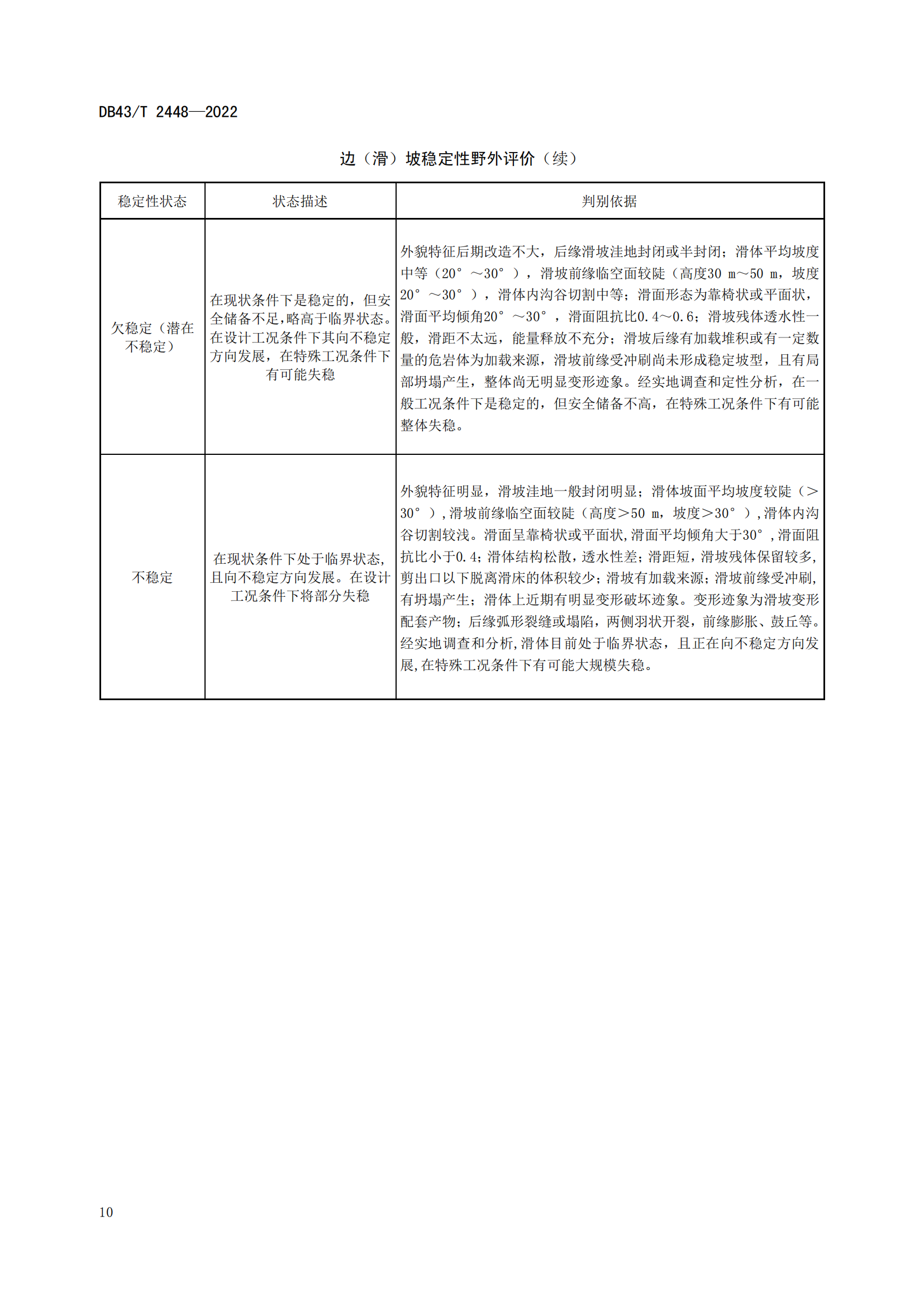 DB43/T 2448—2022

边（滑）坡稳定性野外评价（续）

| 稳定性状态 | 状态描述 | 判别依据 |
|---|---|---|
| 欠稳定（潜在不稳定） | 在现状条件下是稳定的，但安全储备不足，略高于临界状态。在设计工况条件下其向不稳定方向发展，在特殊工况条件下有可能失稳 | 外貌特征后期改造不大，后缘滑坡洼地封闭或半封闭；滑体平均坡度中等（20°～30°），滑坡前缘临空面较陡（高度30 m～50 m，坡度20°～30°），滑体内沟谷切割中等；滑面形态为靠椅状或平面状，滑面平均倾角20°～30°，滑面阻抗比0.4～0.6；滑坡残体透水性一般，滑距不太远，能量释放不充分；滑坡后缘有加载堆积或有一定数量的危岩体为加载来源，滑坡前缘受冲刷尚未形成稳定坡型，且有局部坍塌产生，整体尚无明显变形迹象。经实地调查和定性分析，在一般工况条件下是稳定的，但安全储备不高，在特殊工况条件下有可能整体失稳。 |
| 不稳定 | 在现状条件下处于临界状态，且向不稳定方向发展。在设计工况条件下将部分失稳 | 外貌特征明显，滑坡洼地一般封闭明显；滑体坡面平均坡度较陡（>30°），滑坡前缘临空面较陡（高度>50 m，坡度>30°），滑体内沟谷切割较浅。滑面呈靠椅状或平面状，滑面平均倾角大于30°，滑面阻抗比小于0.4；滑体结构松散，透水性差；滑距短，滑坡残体保留较多，剪出口以下脱离滑床的体积较少；滑坡有加载来源；滑坡前缘受冲刷，有坍塌产生；滑体上近期有明显变形破坏迹象。变形迹象为滑坡变形配套产物；后缘弧形裂缝或塌陷，两侧羽状开裂，前缘膨胀、鼓丘等。经实地调查和分析，滑体目前处于临界状态，且正在向不稳定方向发展，在特殊工况条件下有可能大规模失稳。 |

10